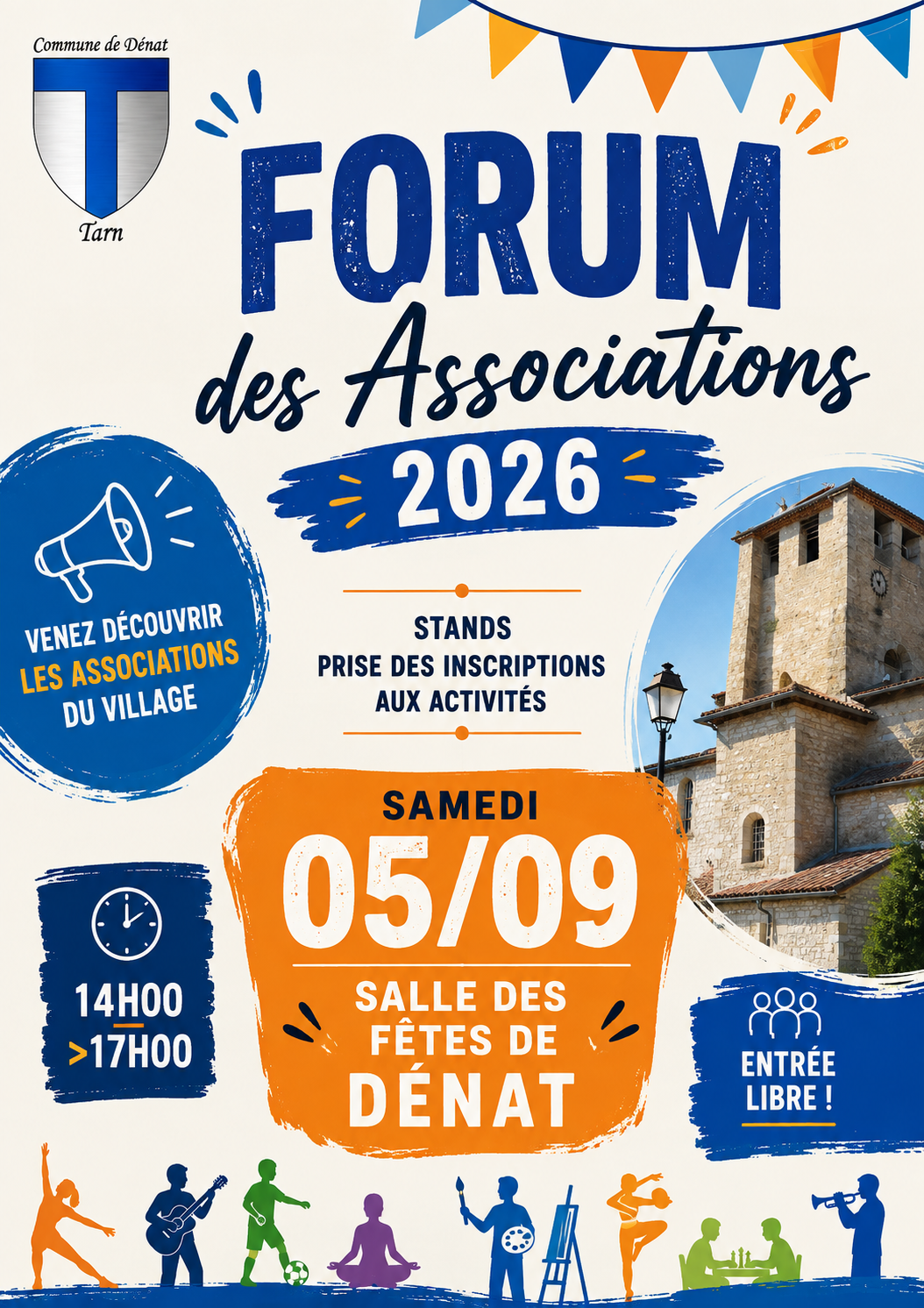 Commune de Dénat

Tarn

FORUM

des Associations

2026

VENEZ DÉCOUVRIR
LES ASSOCIATIONS
DU VILLAGE

STANDS
PRISE DES INSCRIPTIONS
AUX ACTIVITÉS

SAMEDI
05/09
SALLE DES
FÊTES DE
DÉNAT

14H00
>17H00

ENTRÉE
LIBRE !